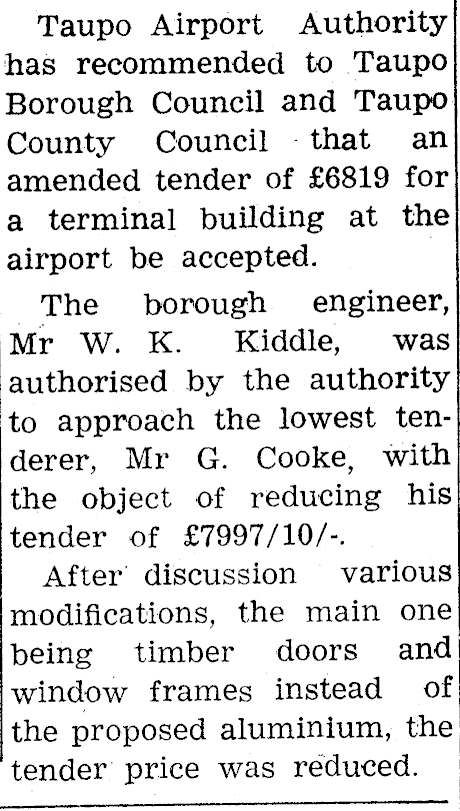 Taupo Airport Authority has recommended to Taupo Borough Council and Taupo County Council that an amended tender of £6819 for a terminal building at the airport be accepted.

The borough engineer, Mr W. K. Kiddle, was authorised by the authority to approach the lowest tenderer, Mr G. Cooke, with the object of reducing his tender of £7997/10/-.

After discussion various modifications, the main one being timber doors and window frames instead of the proposed aluminium, the tender price was reduced.